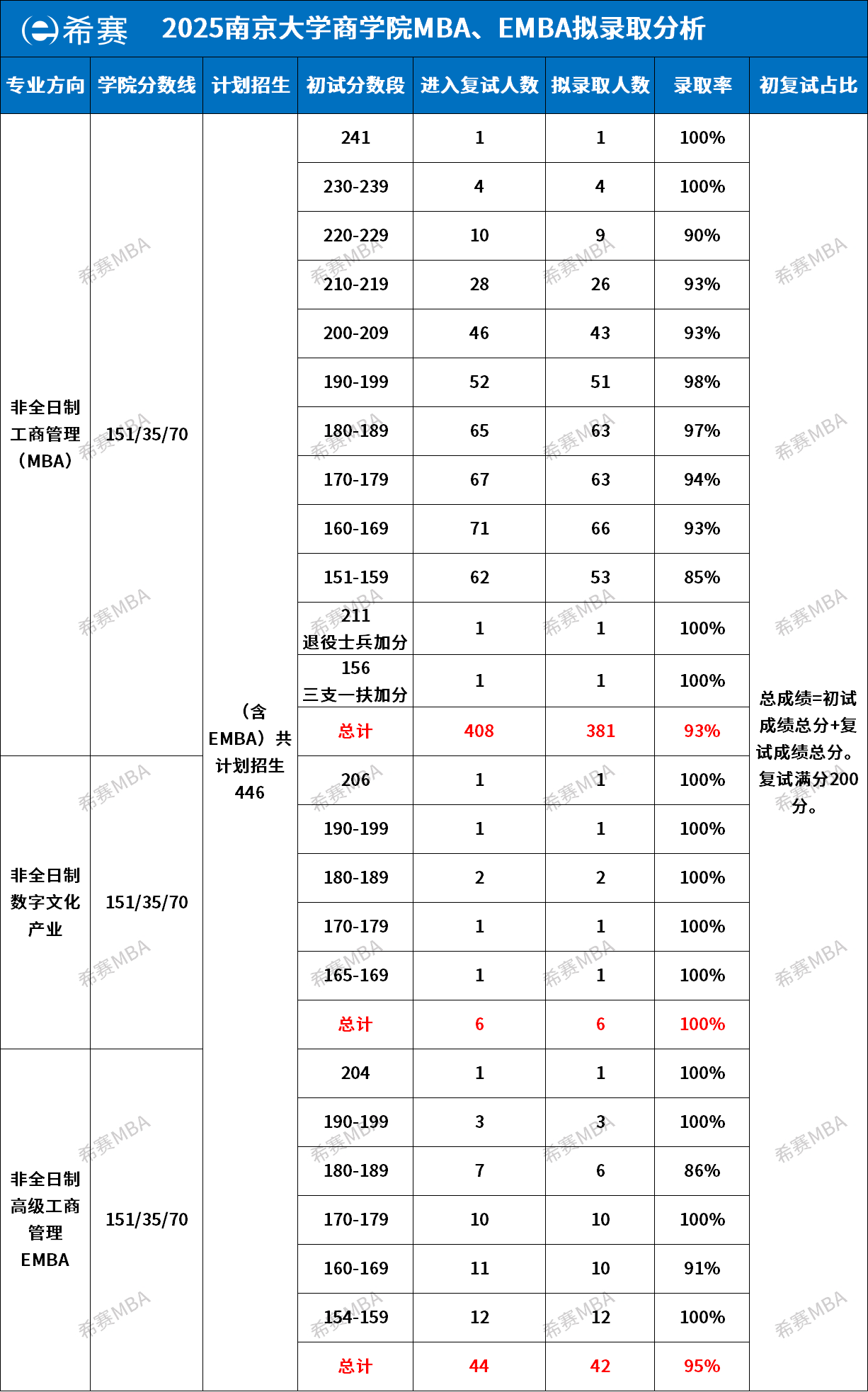 希赛 2025南京大学商学院MBA、EMBA拟录取分析

| 专业方向 | 学院分数线 | 计划招生 | 初试分数段 | 进入复试人数 | 拟录取人数 | 录取率 | 初复试占比 |
|---|---|---|---|---|---|---|---|
| 非全日制工商管理（MBA） | 151/35/70 | （含EMBA）共计划招生446 | 241 | 1 | 1 | 100% | 总成绩=初试成绩总分+复试成绩总分。复试满分200分。 |
| | | | 230-239 | 4 | 4 | 100% | |
| | | | 220-229 | 10 | 9 | 90% | |
| | | | 210-219 | 28 | 26 | 93% | |
| | | | 200-209 | 46 | 43 | 93% | |
| | | | 190-199 | 52 | 51 | 98% | |
| | | | 180-189 | 65 | 63 | 97% | |
| | | | 170-179 | 67 | 63 | 94% | |
| | | | 160-169 | 71 | 66 | 93% | |
| | | | 151-159 | 62 | 53 | 85% | |
| | | | 211 退役士兵加分 | 1 | 1 | 100% | |
| | | | 156 三支一扶加分 | 1 | 1 | 100% | |
| | | | 总计 | 408 | 381 | 93% | |
| 非全日制数字文化产业 | 151/35/70 | | 206 | 1 | 1 | 100% | |
| | | | 190-199 | 1 | 1 | 100% | |
| | | | 180-189 | 2 | 2 | 100% | |
| | | | 170-179 | 1 | 1 | 100% | |
| | | | 165-169 | 1 | 1 | 100% | |
| | | | 总计 | 6 | 6 | 100% | |
| 非全日制高级工商管理EMBA | 151/35/70 | | 204 | 1 | 1 | 100% | |
| | | | 190-199 | 3 | 3 | 100% | |
| | | | 180-189 | 7 | 6 | 86% | |
| | | | 170-179 | 10 | 10 | 100% | |
| | | | 160-169 | 11 | 10 | 91% | |
| | | | 154-159 | 12 | 12 | 100% | |
| | | | 总计 | 44 | 42 | 95% | |

希赛MBA